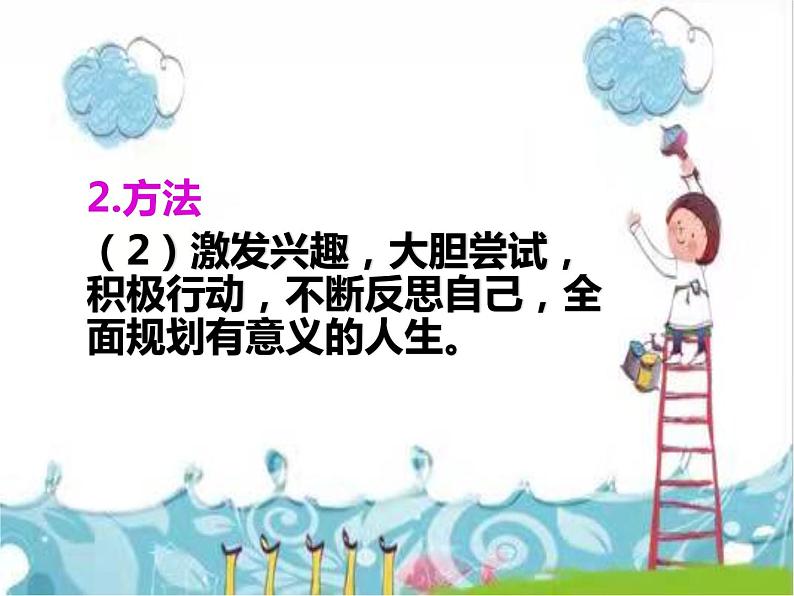 2.方法

（2）激发兴趣，大胆尝试，积极行动，不断反思自己，全面规划有意义的人生。